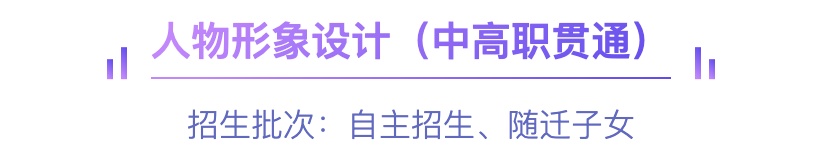 人物形象设计（中高职贯通）

招生批次：自主招生、随迁子女